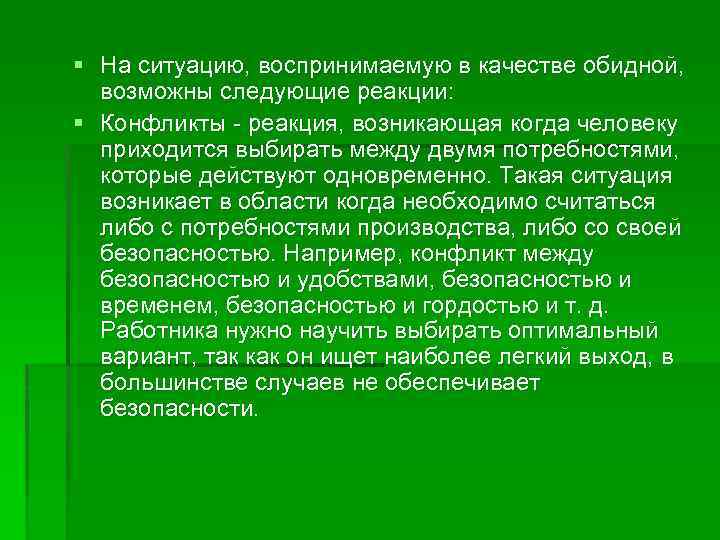 • На ситуацию, воспринимаемую в качестве обидной, возможны следующие реакции:

• Конфликты - реакция, возникающая когда человеку приходится выбирать между двумя потребностями, которые действуют одновременно. Такая ситуация возникает в области когда необходимо считаться либо с потребностями производства, либо со своей безопасностью. Например, конфликт между безопасностью и удобствами, безопасностью и временем, безопасностью и гордостью и т. д. Работника нужно научить выбирать оптимальный вариант, так как он ищет наиболее легкий выход, в большинстве случаев не обеспечивает безопасности.